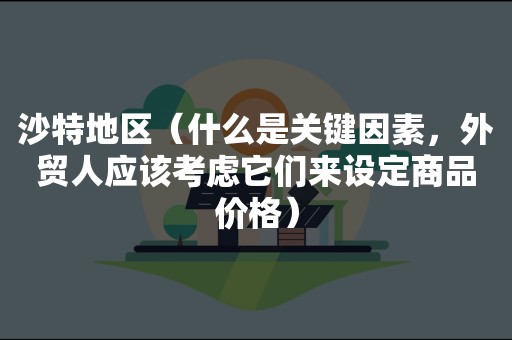 沙特地区（什么是关键因素，外贸人应该考虑它们来设定商品价格）